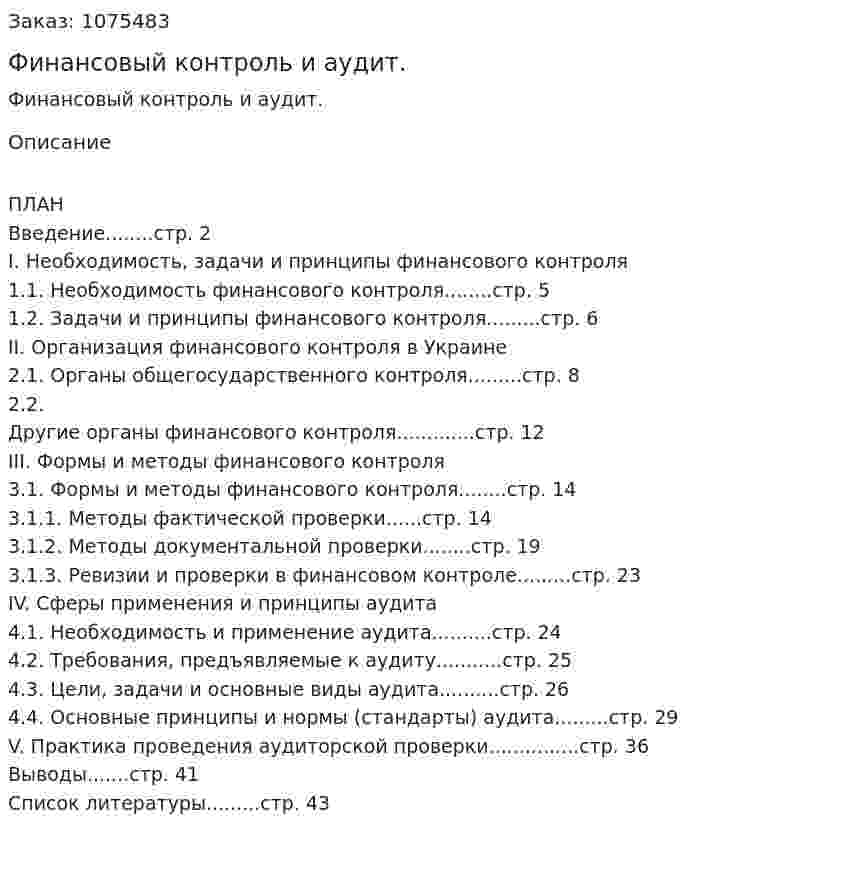 Заказ: 1075483

Финансовый контроль и аудит.

Финансовый контроль и аудит.

Описание

ПЛАН
Введение стр. 2
I. Необходимость, задачи и принципы финансового контроля
1.1. Необходимость финансового контроля стр. 5
1.2. Задачи и принципы финансового контроля стр. 6
II. Организация финансового контроля в Украине
2.1. Органы общегосударственного контроля стр. 8
2.2.
Другие органы финансового контроля стр. 12
III. Формы и методы финансового контроля
3.1. Формы и методы финансового контроля стр. 14
3.1.1. Методы фактической проверки стр. 14
3.1.2. Методы документальной проверки стр. 19
3.1.3. Ревизии и проверки в финансовом контроле стр. 23
IV. Сферы применения и принципы аудита
4.1. Необходимость и применение аудита стр. 24
4.2. Требования, предъявляемые к аудиту стр. 25
4.3. Цели, задачи и основные виды аудита стр. 26
4.4. Основные принципы и нормы (стандарты) аудита стр. 29
V. Практика проведения аудиторской проверки стр. 36
Выводы стр. 41
Список литературы стр. 43